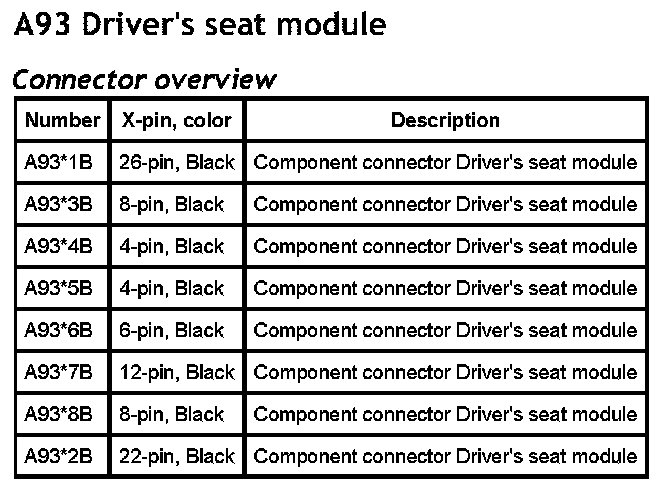 A93 Driver's seat module

Connector overview

| Number | X-pin, color | Description |
|---|---|---|
| A93*1B | 26-pin, Black | Component connector Driver's seat module |
| A93*3B | 8-pin, Black | Component connector Driver's seat module |
| A93*4B | 4-pin, Black | Component connector Driver's seat module |
| A93*5B | 4-pin, Black | Component connector Driver's seat module |
| A93*6B | 6-pin, Black | Component connector Driver's seat module |
| A93*7B | 12-pin, Black | Component connector Driver's seat module |
| A93*8B | 8-pin, Black | Component connector Driver's seat module |
| A93*2B | 22-pin, Black | Component connector Driver's seat module |